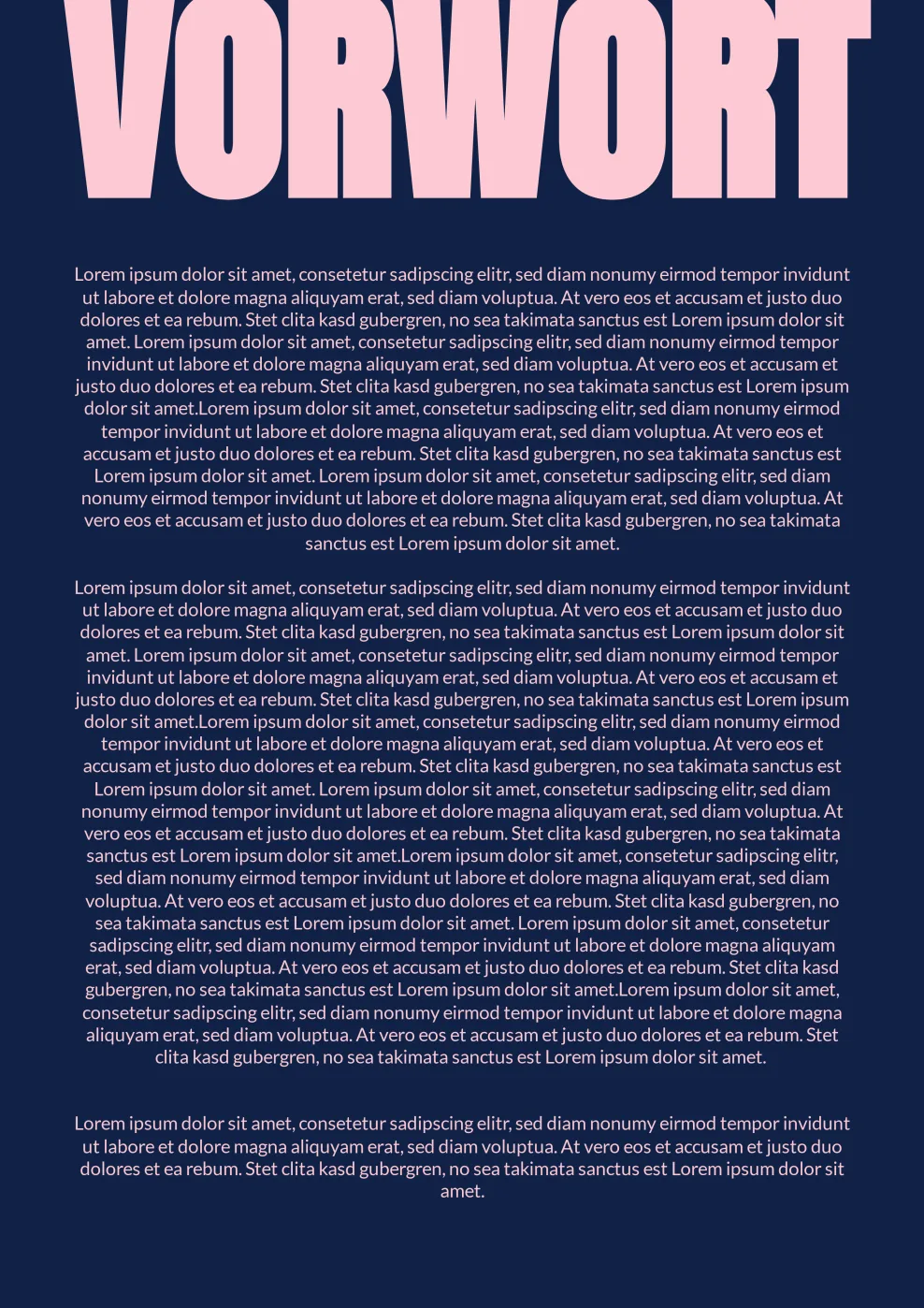 VORWORT

Lorem ipsum dolor sit amet, consetetur sadipscing elitr, sed diam nonumy eirmod tempor invidunt ut labore et dolore magna aliquyam erat, sed diam voluptua. At vero eos et accusam et justo duo dolores et ea rebum. Stet clita kasd gubergren, no sea takimata sanctus est Lorem ipsum dolor sit amet. Lorem ipsum dolor sit amet, consetetur sadipscing elitr, sed diam nonumy eirmod tempor invidunt ut labore et dolore magna aliquyam erat, sed diam voluptua. At vero eos et accusam et justo duo dolores et ea rebum. Stet clita kasd gubergren, no sea takimata sanctus est Lorem ipsum dolor sit amet.Lorem ipsum dolor sit amet, consetetur sadipscing elitr, sed diam nonumy eirmod tempor invidunt ut labore et dolore magna aliquyam erat, sed diam voluptua. At vero eos et accusam et justo duo dolores et ea rebum. Stet clita kasd gubergren, no sea takimata sanctus est Lorem ipsum dolor sit amet. Lorem ipsum dolor sit amet, consetetur sadipscing elitr, sed diam nonumy eirmod tempor invidunt ut labore et dolore magna aliquyam erat, sed diam voluptua. At vero eos et accusam et justo duo dolores et ea rebum. Stet clita kasd gubergren, no sea takimata sanctus est Lorem ipsum dolor sit amet.

Lorem ipsum dolor sit amet, consetetur sadipscing elitr, sed diam nonumy eirmod tempor invidunt ut labore et dolore magna aliquyam erat, sed diam voluptua. At vero eos et accusam et justo duo dolores et ea rebum. Stet clita kasd gubergren, no sea takimata sanctus est Lorem ipsum dolor sit amet. Lorem ipsum dolor sit amet, consetetur sadipscing elitr, sed diam nonumy eirmod tempor invidunt ut labore et dolore magna aliquyam erat, sed diam voluptua. At vero eos et accusam et justo duo dolores et ea rebum. Stet clita kasd gubergren, no sea takimata sanctus est Lorem ipsum dolor sit amet.Lorem ipsum dolor sit amet, consetetur sadipscing elitr, sed diam nonumy eirmod tempor invidunt ut labore et dolore magna aliquyam erat, sed diam voluptua. At vero eos et accusam et justo duo dolores et ea rebum. Stet clita kasd gubergren, no sea takimata sanctus est Lorem ipsum dolor sit amet. Lorem ipsum dolor sit amet, consetetur sadipscing elitr, sed diam nonumy eirmod tempor invidunt ut labore et dolore magna aliquyam erat, sed diam voluptua. At vero eos et accusam et justo duo dolores et ea rebum. Stet clita kasd gubergren, no sea takimata sanctus est Lorem ipsum dolor sit amet.Lorem ipsum dolor sit amet, consetetur sadipscing elitr, sed diam nonumy eirmod tempor invidunt ut labore et dolore magna aliquyam erat, sed diam voluptua. At vero eos et accusam et justo duo dolores et ea rebum. Stet clita kasd gubergren, no sea takimata sanctus est Lorem ipsum dolor sit amet. Lorem ipsum dolor sit amet, consetetur sadipscing elitr, sed diam nonumy eirmod tempor invidunt ut labore et dolore magna aliquyam erat, sed diam voluptua. At vero eos et accusam et justo duo dolores et ea rebum. Stet clita kasd gubergren, no sea takimata sanctus est Lorem ipsum dolor sit amet.Lorem ipsum dolor sit amet, consetetur sadipscing elitr, sed diam nonumy eirmod tempor invidunt ut labore et dolore magna aliquyam erat, sed diam voluptua. At vero eos et accusam et justo duo dolores et ea rebum. Stet clita kasd gubergren, no sea takimata sanctus est Lorem ipsum dolor sit amet.

Lorem ipsum dolor sit amet, consetetur sadipscing elitr, sed diam nonumy eirmod tempor invidunt ut labore et dolore magna aliquyam erat, sed diam voluptua. At vero eos et accusam et justo duo dolores et ea rebum. Stet clita kasd gubergren, no sea takimata sanctus est Lorem ipsum dolor sit amet.